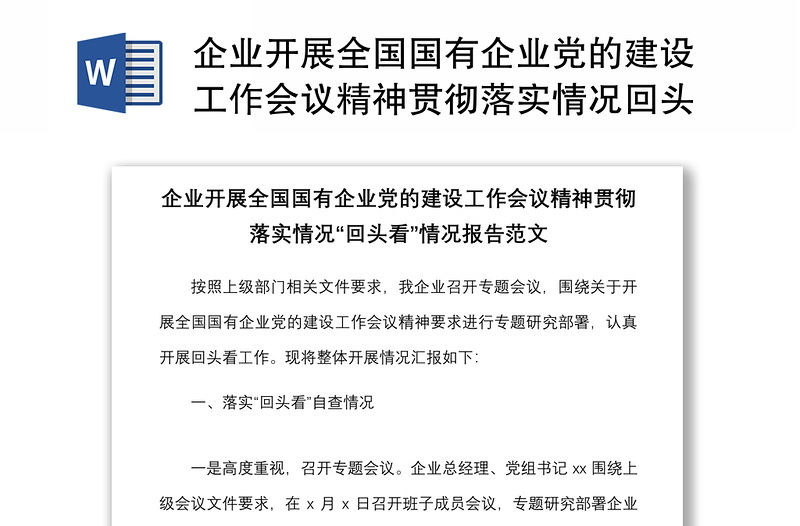 W

企业开展全国国有企业党的建设工作会议精神贯彻落实情况回头

企业开展全国国有企业党的建设工作会议精神贯彻落实情况“回头看”情况报告范文

按照上级部门相关文件要求，我企业召开专题会议，围绕关于开展全国国有企业党的建设工作会议精神要求进行专题研究部署，认真开展回头看工作。现将整体开展情况汇报如下：

一、落实“回头看”自查情况

一是高度重视，召开专题会议。企业总经理、党组书记 xx 围绕上级会议文件要求，在 x 月 x 日召开班子成员会议，专题研究部署企业